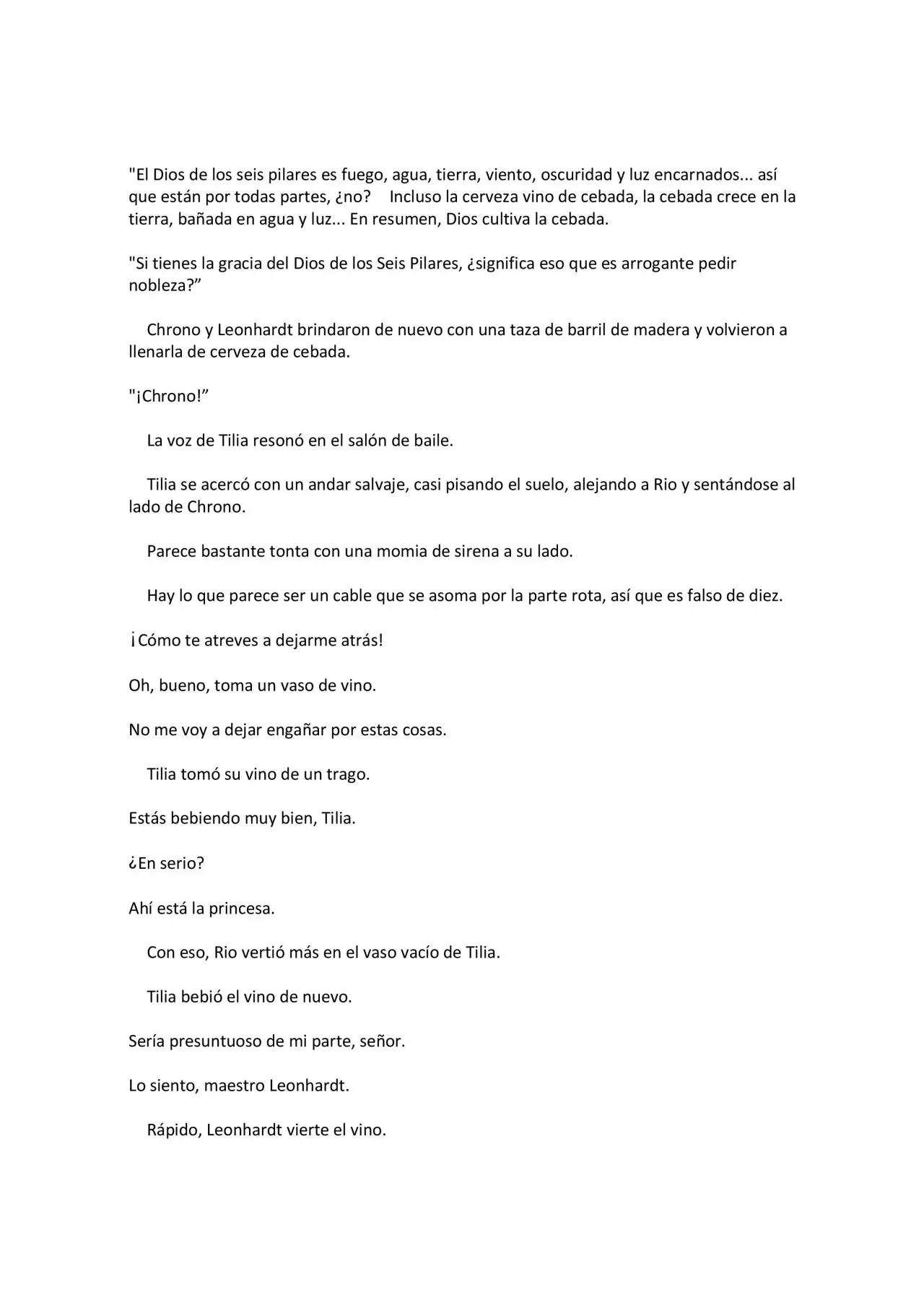 "El Dios de los seis pilares es fuego, agua, tierra, viento, oscuridad y luz encarnados... así que están por todas partes, ¿no?　Incluso la cerveza vino de cebada, la cebada crece en la tierra, bañada en agua y luz... En resumen, Dios cultiva la cebada.

"Si tienes la gracia del Dios de los Seis Pilares, ¿significa eso que es arrogante pedir nobleza?”

Chrono y Leonhardt brindaron de nuevo con una taza de barril de madera y volvieron a llenarla de cerveza de cebada.

"¡Chrono!”

La voz de Tilia resonó en el salón de baile.

Tilia se acercó con un andar salvaje, casi pisando el suelo, alejando a Rio y sentándose al lado de Chrono.

Parece bastante tonta con una momia de sirena a su lado.

Hay lo que parece ser un cable que se asoma por la parte rota, así que es falso de diez.

¡Cómo te atreves a dejarme atrás!

Oh, bueno, toma un vaso de vino.

No me voy a dejar engañar por estas cosas.

Tilia tomó su vino de un trago.

Estás bebiendo muy bien, Tilia.

¿En serio?

Ahí está la princesa.

Con eso, Rio vertió más en el vaso vacío de Tilia.

Tilia bebió el vino de nuevo.

Sería presuntuoso de mi parte, señor.

Lo siento, maestro Leonhardt.

Rápido, Leonhardt vierte el vino.